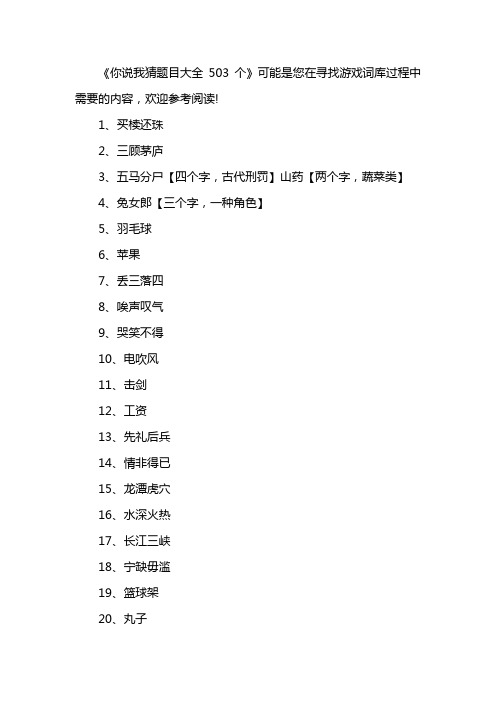 《你说我猜题目大全 503 个》可能是您在寻找游戏词库过程中需要的内容，欢迎参考阅读!

1、买椟还珠

2、三顾茅庐

3、五马分尸【四个字，古代刑罚】山药【两个字，蔬菜类】

4、兔女郎【三个字，一种角色】

5、羽毛球

6、苹果

7、丢三落四

8、唉声叹气

9、哭笑不得

10、电吹风

11、击剑

12、工资

13、先礼后兵

14、情非得已

15、龙潭虎穴

16、水深火热

17、长江三峡

18、宁缺毋滥

19、篮球架

20、丸子